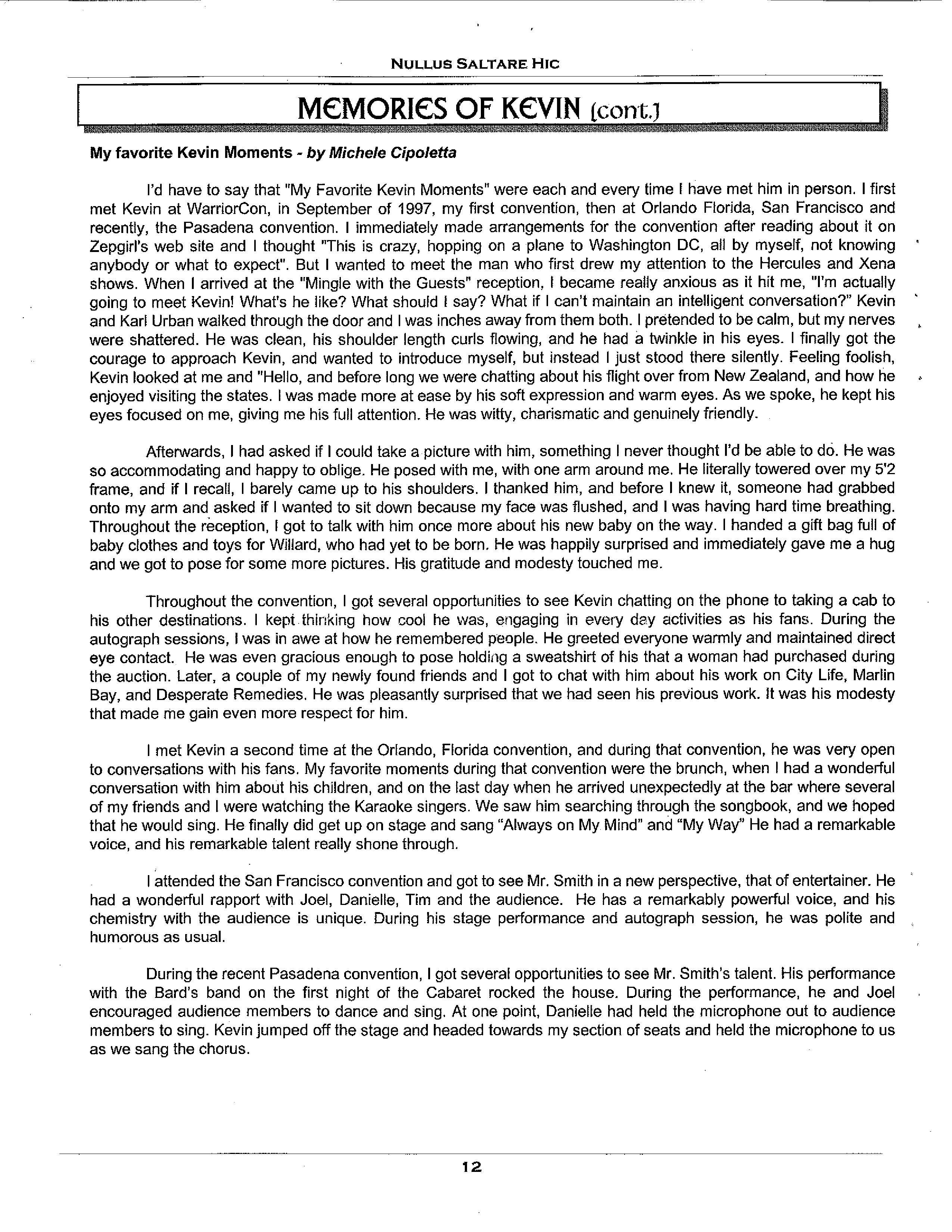 NULLUS SALTARE HIC

MEMORIES OF KEVIN (cont.)

My favorite Kevin Moments - by Michele Cipoletta

I'd have to say that "My Favorite Kevin Moments" were each and every time I have met him in person. I first met Kevin at WarriorCon, in September of 1997, my first convention, then at Orlando Florida, San Francisco and recently, the Pasadena convention. I immediately made arrangements for the convention after reading about it on Zepgirl's web site and I thought "This is crazy, hopping on a plane to Washington DC, all by myself, not knowing anybody or what to expect". But I wanted to meet the man who first drew my attention to the Hercules and Xena shows. When I arrived at the "Mingle with the Guests" reception, I became really anxious as it hit me, "I'm actually going to meet Kevin! What's he like? What should I say? What if I can't maintain an intelligent conversation?" Kevin and Karl Urban walked through the door and I was inches away from them both. I pretended to be calm, but my nerves were shattered. He was clean, his shoulder length curls flowing, and he had a twinkle in his eyes. I finally got the courage to approach Kevin, and wanted to introduce myself, but instead I just stood there silently. Feeling foolish, Kevin looked at me and "Hello, and before long we were chatting about his flight over from New Zealand, and how he enjoyed visiting the states. I was made more at ease by his soft expression and warm eyes. As we spoke, he kept his eyes focused on me, giving me his full attention. He was witty, charismatic and genuinely friendly.

Afterwards, I had asked if I could take a picture with him, something I never thought I'd be able to do. He was so accommodating and happy to oblige. He posed with me, with one arm around me. He literally towered over my 5'2 frame, and if I recall, I barely came up to his shoulders. I thanked him, and before I knew it, someone had grabbed onto my arm and asked if I wanted to sit down because my face was flushed, and I was having hard time breathing. Throughout the reception, I got to talk with him once more about his new baby on the way. I handed a gift bag full of baby clothes and toys for Willard, who had yet to be born. He was happily surprised and immediately gave me a hug and we got to pose for some more pictures. His gratitude and modesty touched me.

Throughout the convention, I got several opportunities to see Kevin chatting on the phone to taking a cab to his other destinations. I kept thinking how cool he was, engaging in every day activities as his fans. During the autograph sessions, I was in awe at how he remembered people. He greeted everyone warmly and maintained direct eye contact. He was even gracious enough to pose holding a sweatshirt of his that a woman had purchased during the auction. Later, a couple of my newly found friends and I got to chat with him about his work on City Life, Marlin Bay, and Desperate Remedies. He was pleasantly surprised that we had seen his previous work. It was his modesty that made me gain even more respect for him.

I met Kevin a second time at the Orlando, Florida convention, and during that convention, he was very open to conversations with his fans. My favorite moments during that convention were the brunch, when I had a wonderful conversation with him about his children, and on the last day when he arrived unexpectedly at the bar where several of my friends and I were watching the Karaoke singers. We saw him searching through the songbook, and we hoped that he would sing. He finally did get up on stage and sang "Always on My Mind" and "My Way" He had a remarkable voice, and his remarkable talent really shone through.

I attended the San Francisco convention and got to see Mr. Smith in a new perspective, that of entertainer. He had a wonderful rapport with Joel, Danielle, Tim and the audience. He has a remarkably powerful voice, and his chemistry with the audience is unique. During his stage performance and autograph session, he was polite and humorous as usual.

During the recent Pasadena convention, I got several opportunities to see Mr. Smith's talent. His performance with the Bard's band on the first night of the Cabaret rocked the house. During the performance, he and Joel encouraged audience members to dance and sing. At one point, Danielle had held the microphone out to audience members to sing. Kevin jumped off the stage and headed towards my section of seats and held the microphone to us as we sang the chorus.

12